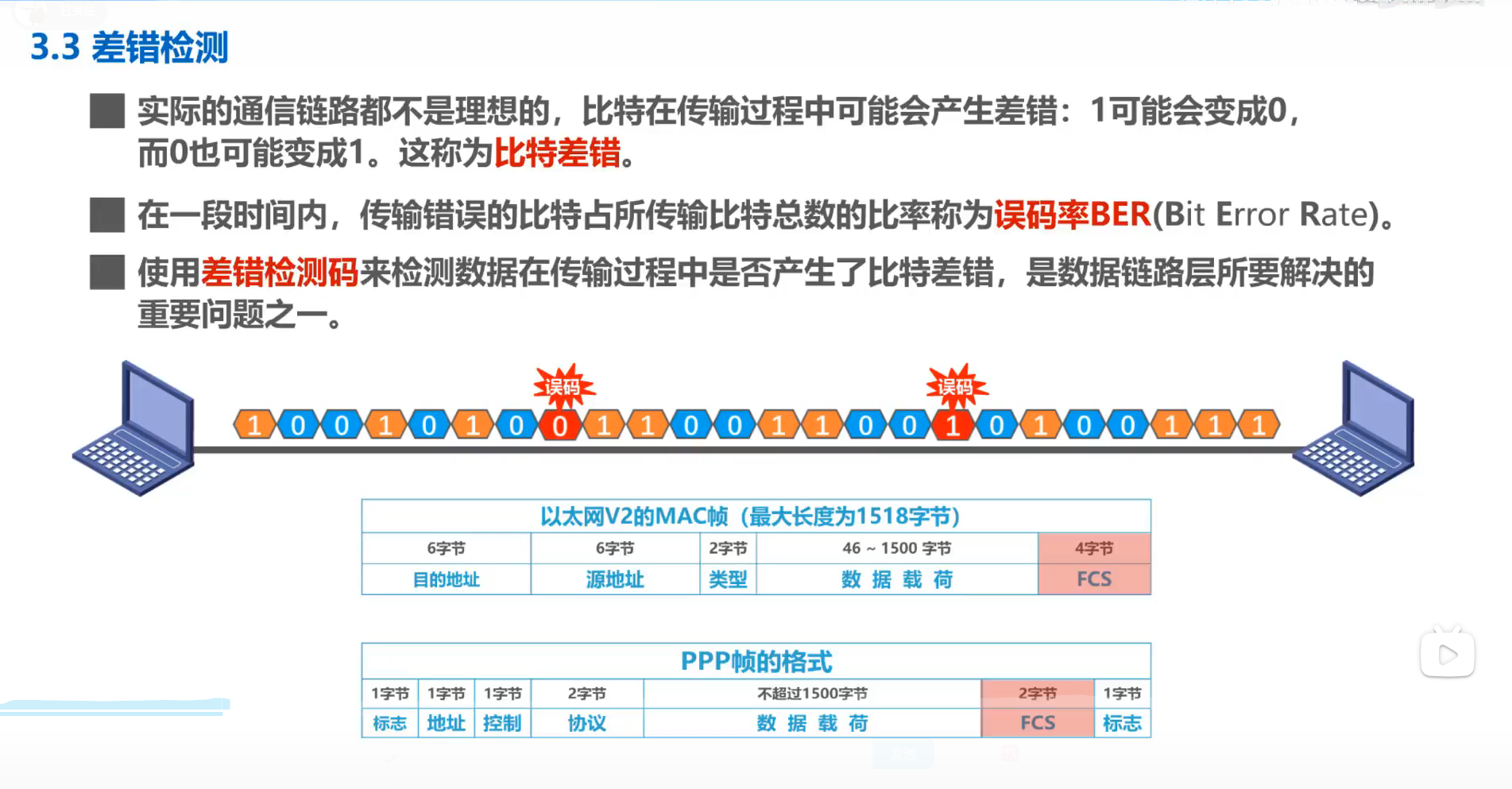 3.3 差错检测

■ 实际的通信链路都不是理想的，比特在传输过程中可能会产生差错：1可能会变成0，而0也可能变成1。这称为比特差错。

■ 在一段时间内，传输错误的比特占所传输比特总数的比率称为误码率BER(Bit Error Rate)。

■ 使用差错检测码来检测数据在传输过程中是否产生了比特差错，是数据链路层所要解决的重要问题之一。

误码 误码

1 0 0 1 0 1 0 0 1 1 0 0 1 1 0 0 1 0 1 0 0 1 1 1

以太网V2的MAC帧（最大长度为1518字节）

| 6字节 | 6字节 | 2字节 | 46 ~ 1500 字节 | 4字节 |
|---|---|---|---|---|
| 目的地址 | 源地址 | 类型 | 数 据 载 荷 | FCS |

PPP帧的格式

| 1字节 | 1字节 | 1字节 | 2字节 | 不超过1500字节 | 2字节 | 1字节 |
|---|---|---|---|---|---|---|
| 标志 | 地址 | 控制 | 协议 | 数 据 载 荷 | FCS | 标志 |